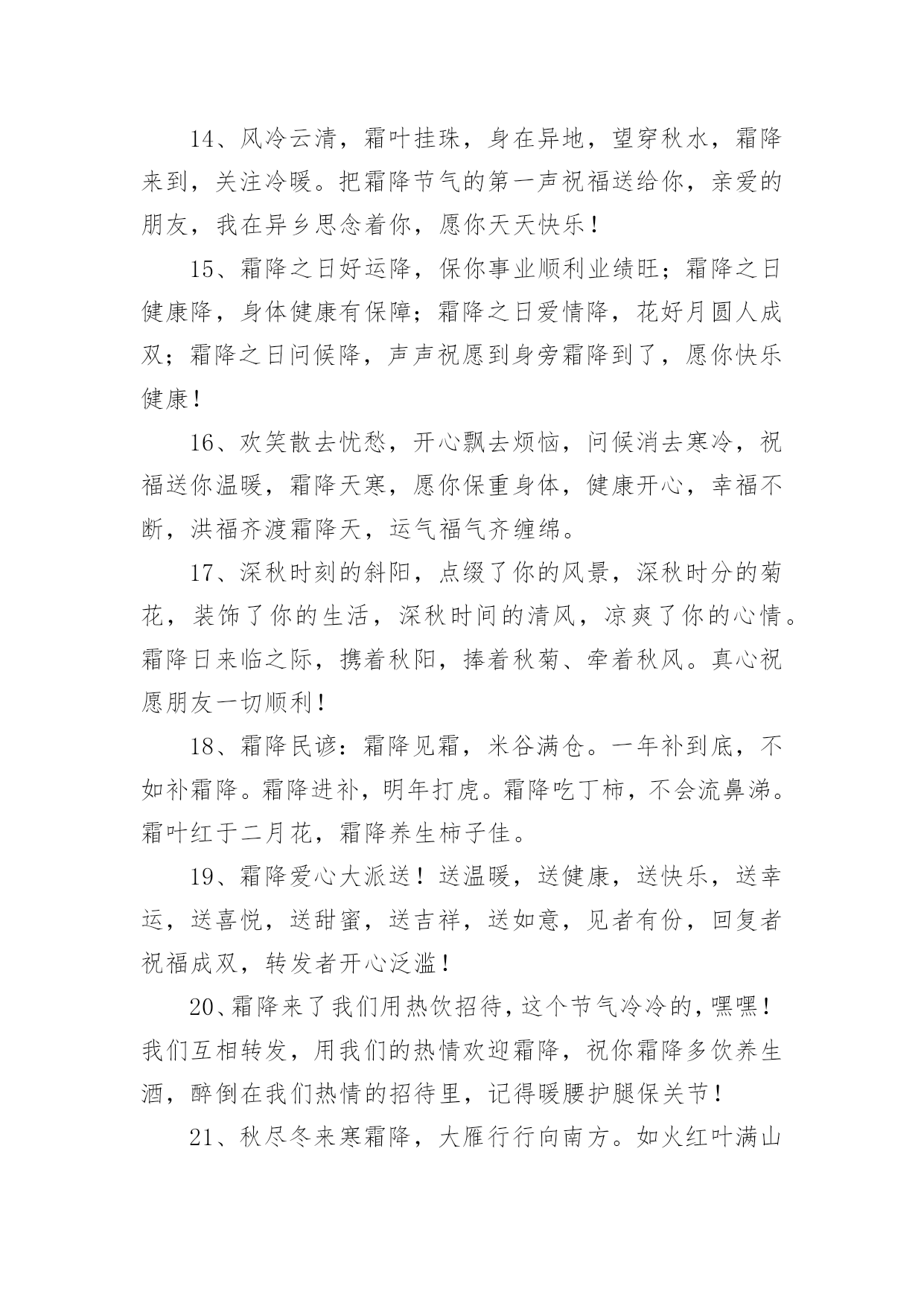 14、风冷云清，霜叶挂珠，身在异地，望穿秋水，霜降来到，关注冷暖。把霜降节气的第一声祝福送给你，亲爱的朋友，我在异乡思念着你，愿你天天快乐！

15、霜降之日好运降，保你事业顺利业绩旺；霜降之日健康降，身体健康有保障；霜降之日爱情降，花好月圆人成双；霜降之日问候降，声声祝愿到身旁霜降到了，愿你快乐健康！

16、欢笑散去忧愁，开心飘去烦恼，问候消去寒冷，祝福送你温暖，霜降天寒，愿你保重身体，健康开心，幸福不断，洪福齐渡霜降天，运气福气齐缠绵。

17、深秋时刻的斜阳，点缀了你的风景，深秋时分的菊花，装饰了你的生活，深秋时间的清风，凉爽了你的心情。霜降日来临之际，携着秋阳，捧着秋菊、牵着秋风。真心祝愿朋友一切顺利！

18、霜降民谚：霜降见霜，米谷满仓。一年补到底，不如补霜降。霜降进补，明年打虎。霜降吃丁柿，不会流鼻涕。霜叶红于二月花，霜降养生柿子佳。

19、霜降爱心大派送！送温暖，送健康，送快乐，送幸运，送喜悦，送甜蜜，送吉祥，送如意，见者有份，回复者祝福成双，转发者开心泛滥！

20、霜降来了我们用热饮招待，这个节气冷冷的，嘿嘿！我们互相转发，用我们的热情欢迎霜降，祝你霜降多饮养生酒，醉倒在我们热情的招待里，记得暖腰护腿保关节！

21、秋尽冬来寒霜降，大雁行行向南方。如火红叶满山